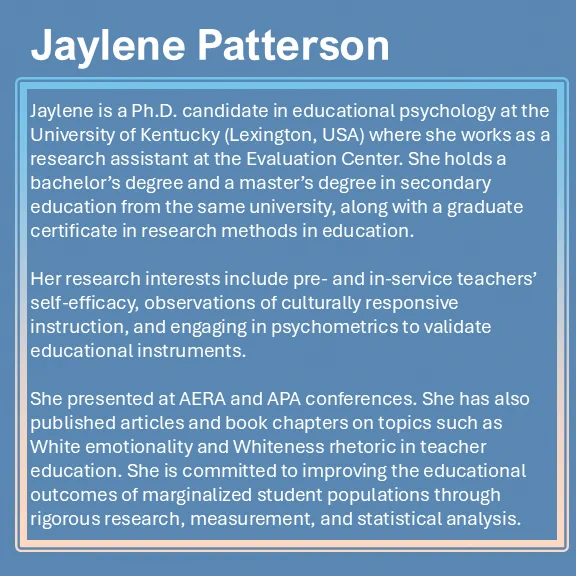 Jaylene Patterson

Jaylene is a Ph.D. candidate in educational psychology at the University of Kentucky (Lexington, USA) where she works as a research assistant at the Evaluation Center. She holds a bachelor's degree and a master's degree in secondary education from the same university, along with a graduate certificate in research methods in education.

Her research interests include pre- and in-service teachers' self-efficacy, observations of culturally responsive instruction, and engaging in psychometrics to validate educational instruments.

She presented at AERA and APA conferences. She has also published articles and book chapters on topics such as White emotionality and Whiteness rhetoric in teacher education. She is committed to improving the educational outcomes of marginalized student populations through rigorous research, measurement, and statistical analysis.